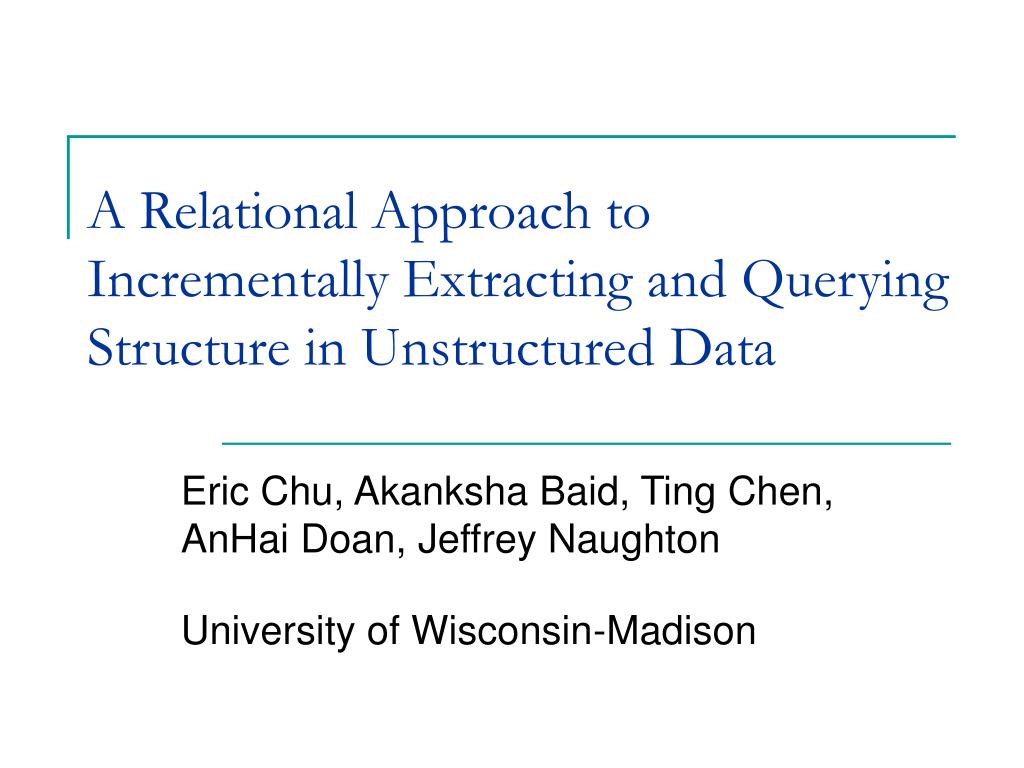 A Relational Approach to Incrementally Extracting and Querying Structure in Unstructured Data

Eric Chu, Akanksha Baid, Ting Chen, AnHai Doan, Jeffrey Naughton

University of Wisconsin-Madison